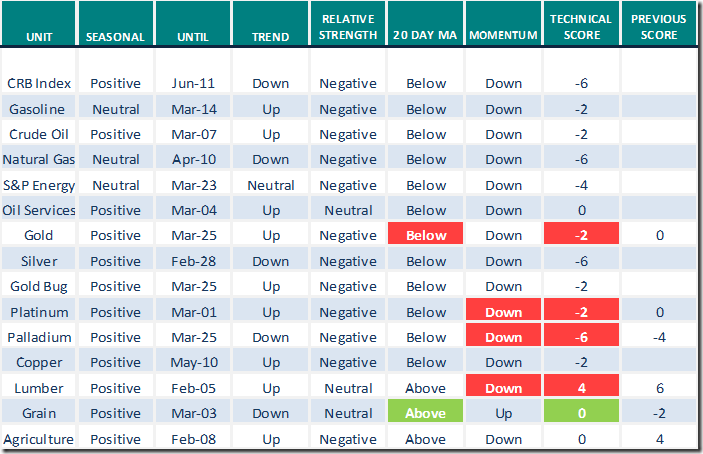 | UNIT | SEASONAL | UNTIL | TREND | RELATIVE STRENGTH | 20 DAY MA | MOMENTUM | TECHNICAL SCORE | PREVIOUS SCORE |
|---|---|---|---|---|---|---|---|---|
| CRB Index | Positive | Jun-11 | Down | Negative | Below | Down | -6 | |
| Gasoline | Neutral | Mar-14 | Up | Negative | Below | Down | -2 | |
| Crude Oil | Positive | Mar-07 | Up | Negative | Below | Down | -2 | |
| Natural Gas | Neutral | Apr-10 | Down | Negative | Below | Down | -6 | |
| S&P Energy | Neutral | Mar-23 | Neutral | Negative | Below | Down | -4 | |
| Oil Services | Positive | Mar-04 | Up | Neutral | Below | Down | 0 | |
| Gold | Positive | Mar-25 | Up | Negative | Below | Down | -2 | 0 |
| Silver | Positive | Feb-28 | Down | Negative | Below | Down | -6 | |
| Gold Bug | Positive | Mar-25 | Up | Negative | Below | Down | -2 | |
| Platinum | Positive | Mar-01 | Up | Negative | Below | Down | -2 | 0 |
| Palladium | Positive | Mar-25 | Down | Negative | Below | Down | -6 | -4 |
| Copper | Positive | May-10 | Up | Negative | Below | Down | -2 | |
| Lumber | Positive | Feb-05 | Up | Neutral | Above | Down | 4 | 6 |
| Grain | Positive | Mar-03 | Down | Neutral | Above | Up | 0 | -2 |
| Agriculture | Positive | Feb-08 | Up | Negative | Above | Down | 0 | 4 |